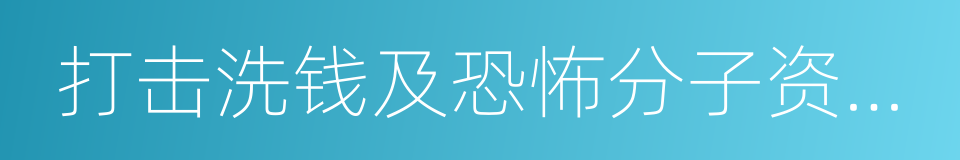 打击洗钱及恐怖分子资...